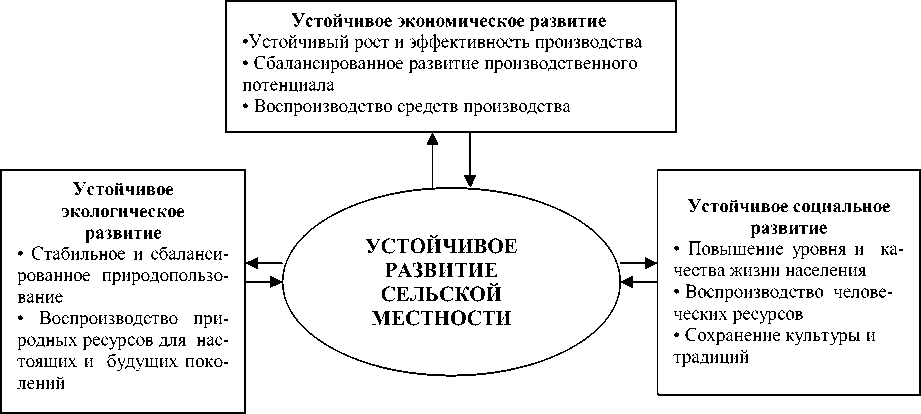 Устойчивое экономическое развитие
•Устойчивый рост и эффективность производства
• Сбалансированное развитие производственного потенциала
• Воспроизводство средств производства

Устойчивое экологическое развитие
• Стабильное и сбалансированное природопользование
• Воспроизводство природных ресурсов для настоящих и будущих поколений

УСТОЙЧИВОЕ РАЗВИТИЕ СЕЛЬСКОЙ МЕСТНОСТИ

Устойчивое социальное развитие
• Повышение уровня и качества жизни населения
• Воспроизводство человеческих ресурсов
• Сохранение культуры и традиций